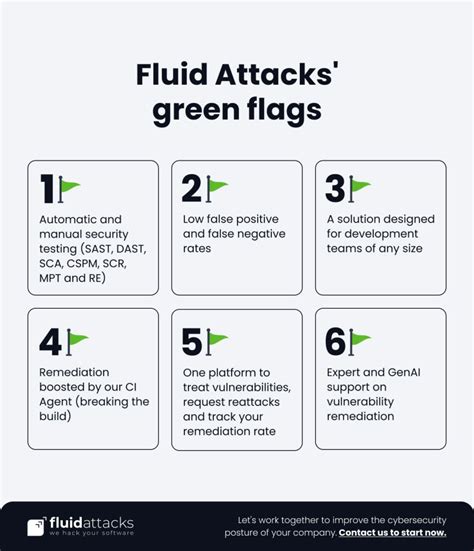 Fluid Attacks' green flags

1

Automatic and manual security testing (SAST, DAST, SCA, CSPM, SCR, MPT and RE)

2

Low false positive and false negative rates

3

A solution designed for development teams of any size

4

Remediation boosted by our CI Agent (breaking the build)

5

One platform to treat vulnerabilities, request reattacks and track your remediation rate

6

Expert and GenAI support on vulnerability remediation

fluidattacks
we hack your software

Let's work together to improve the cybersecurity posture of your company. Contact us to start now.